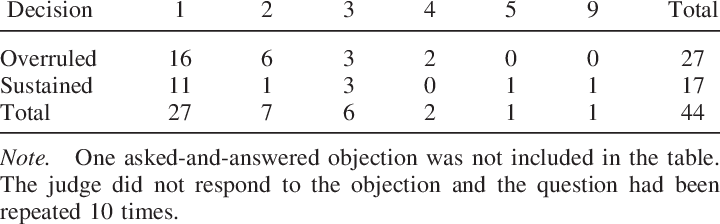 | Decision | 1 | 2 | 3 | 4 | 5 | 9 | Total |
|---|---|---|---|---|---|---|---|
| Overruled | 16 | 6 | 3 | 2 | 0 | 0 | 27 |
| Sustained | 11 | 1 | 3 | 0 | 1 | 1 | 17 |
| Total | 27 | 7 | 6 | 2 | 1 | 1 | 44 |

Note. One asked-and-answered objection was not included in the table. The judge did not respond to the objection and the question had been repeated 10 times.